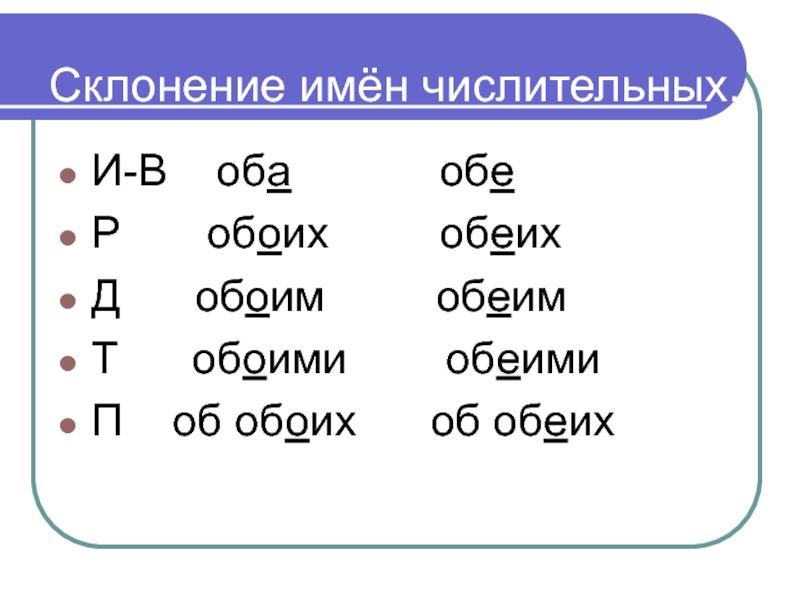 Склонение имён числительных.

• И-В оба обе
• Р обоих обеих
• Д обоим обеим
• Т обоими обеими
• П об обоих об обеих